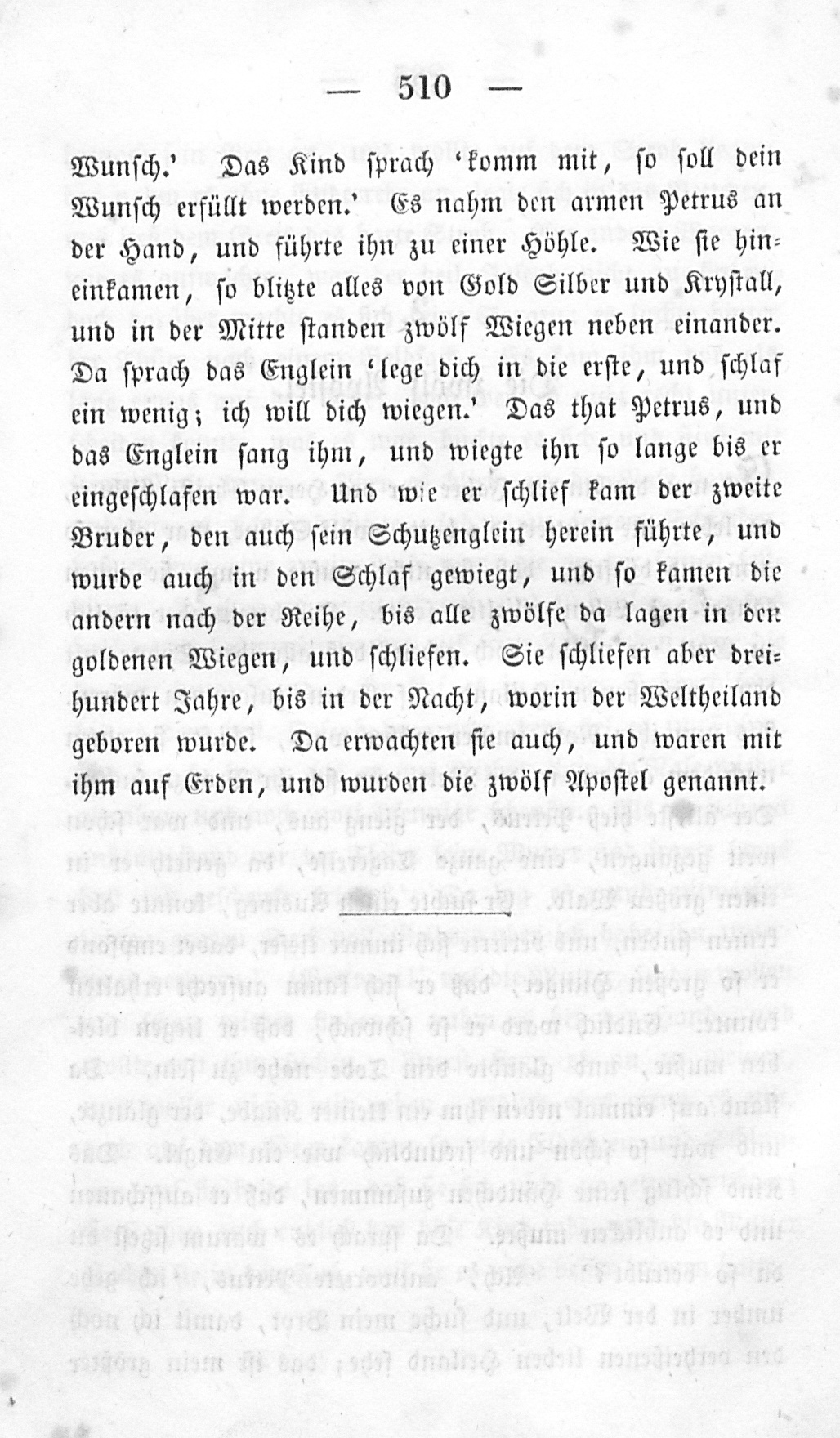 — 510 —

Wunsch.' Das Kind sprach 'komm mit, so soll dein Wunsch erfüllt werden.' Es nahm den armen Petrus an der Hand, und führte ihn zu einer Höhle. Wie sie hineinkamen, so blitzte alles von Gold Silber und Krystall, und in der Mitte standen zwölf Wiegen neben einander. Da sprach das Englein 'lege dich in die erste, und schlaf ein wenig; ich will dich wiegen.' Das that Petrus, und das Englein sang ihm, und wiegte ihn so lange bis er eingeschlafen war. Und wie er schlief kam der zweite Bruder, den auch sein Schutzenglein herein führte, und wurde auch in den Schlaf gewiegt, und so kamen die andern nach der Reihe, bis alle zwölfe da lagen in den goldenen Wiegen, und schliefen. Sie schliefen aber dreihundert Jahre, bis in der Nacht, worin der Weltheiland geboren wurde. Da erwachten sie auch, und waren mit ihm auf Erden, und wurden die zwölf Apostel genannt.